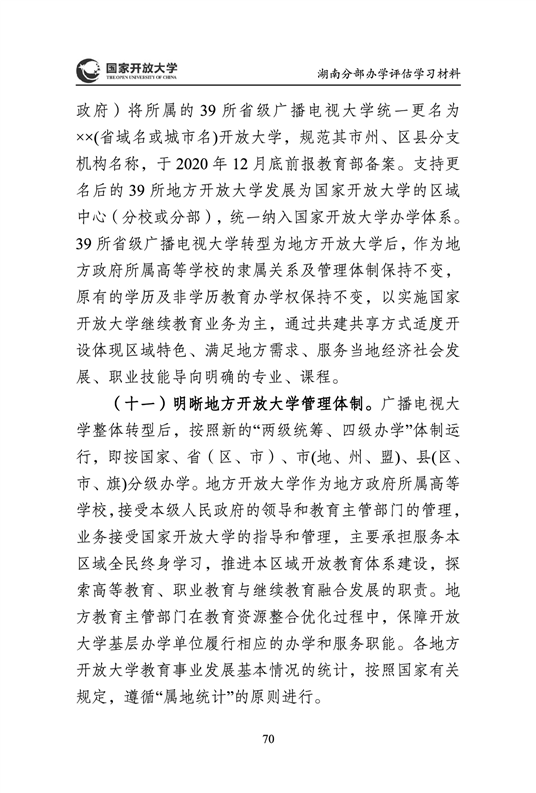 国家开放大学
THE OPEN UNIVERSITY OF CHINA

湖南分部办学评估学习材料

政府）将所属的 39 所省级广播电视大学统一更名为××(省域名或城市名)开放大学，规范其市州、区县分支机构名称，于 2020 年 12 月底前报教育部备案。支持更名后的 39 所地方开放大学发展为国家开放大学的区域中心（分校或分部），统一纳入国家开放大学办学体系。39 所省级广播电视大学转型为地方开放大学后，作为地方政府所属高等学校的隶属关系及管理体制保持不变，原有的学历及非学历教育办学权保持不变，以实施国家开放大学继续教育业务为主，通过共建共享方式适度开设体现区域特色、满足地方需求、服务当地经济社会发展、职业技能导向明确的专业、课程。

（十一）明晰地方开放大学管理体制。广播电视大学整体转型后，按照新的“两级统筹、四级办学”体制运行，即按国家、省（区、市）、市(地、州、盟)、县(区、市、旗)分级办学。地方开放大学作为地方政府所属高等学校，接受本级人民政府的领导和教育主管部门的管理，业务接受国家开放大学的指导和管理，主要承担服务本区域全民终身学习，推进本区域开放教育体系建设，探索高等教育、职业教育与继续教育融合发展的职责。地方教育主管部门在教育资源整合优化过程中，保障开放大学基层办学单位履行相应的办学和服务职能。各地方开放大学教育事业发展基本情况的统计，按照国家有关规定，遵循“属地统计”的原则进行。

70